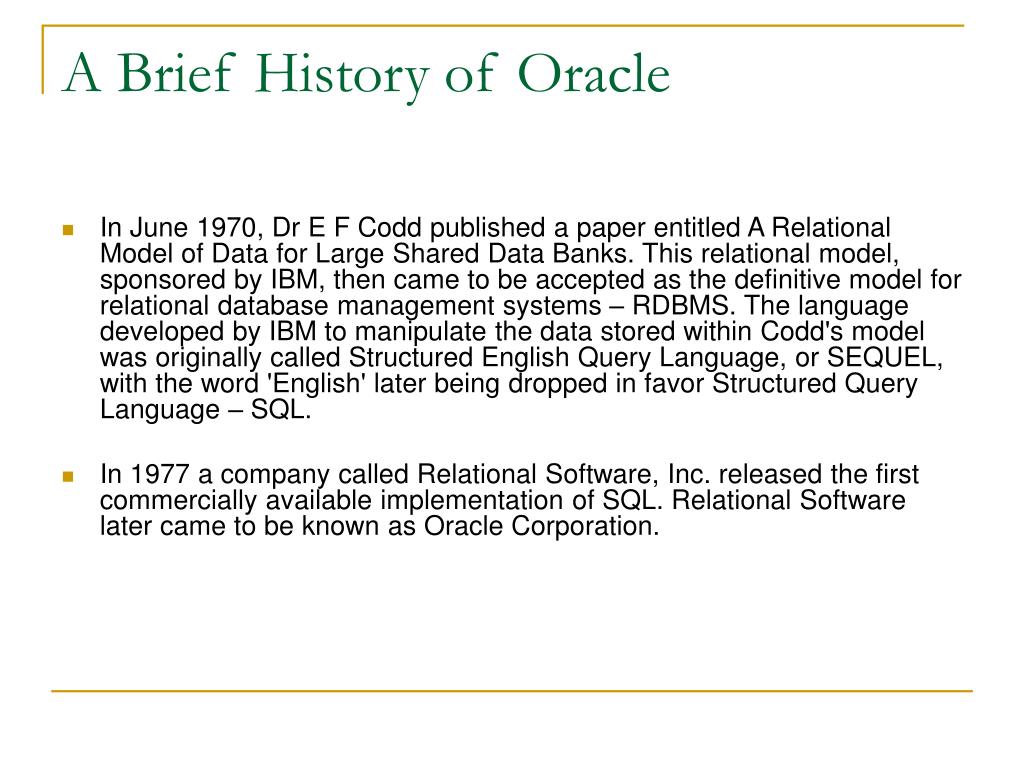 A Brief History of Oracle

In June 1970, Dr E F Codd published a paper entitled A Relational Model of Data for Large Shared Data Banks. This relational model, sponsored by IBM, then came to be accepted as the definitive model for relational database management systems – RDBMS. The language developed by IBM to manipulate the data stored within Codd's model was originally called Structured English Query Language, or SEQUEL, with the word 'English' later being dropped in favor Structured Query Language – SQL.

In 1977 a company called Relational Software, Inc. released the first commercially available implementation of SQL. Relational Software later came to be known as Oracle Corporation.